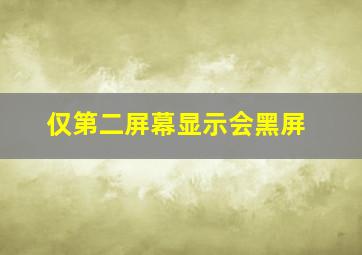 仅第二屏幕显示会黑屏